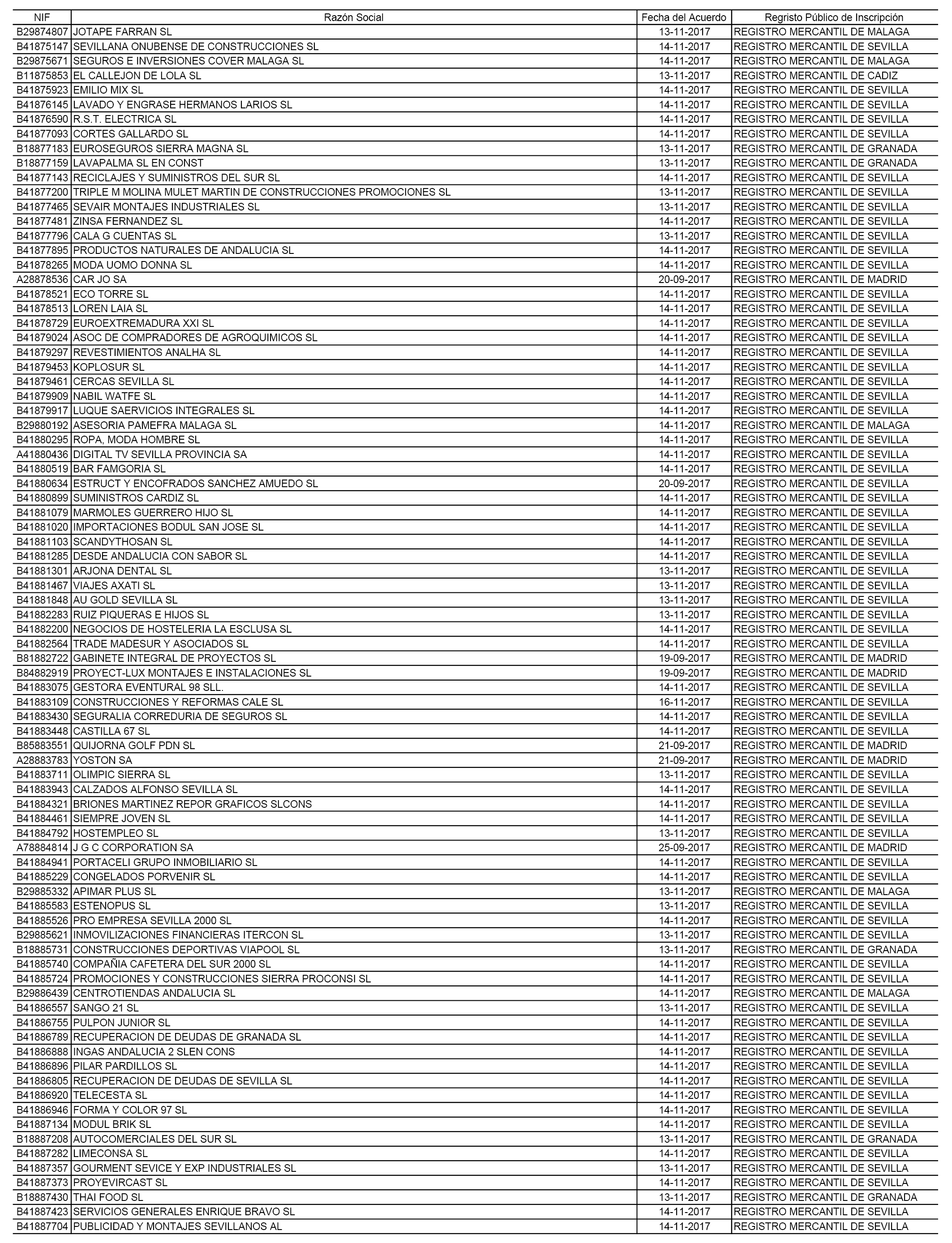 | NIF | Razón Social | Fecha del Acuerdo | Regristo Público de Inscripción |
|---|---|---|---|
| B29874807 | JOTAPE FARRAN SL | 13-11-2017 | REGISTRO MERCANTIL DE MALAGA |
| B41875147 | SEVILLANA ONUBENSE DE CONSTRUCCIONES SL | 14-11-2017 | REGISTRO MERCANTIL DE SEVILLA |
| B29875671 | SEGUROS E INVERSIONES COVER MALAGA SL | 14-11-2017 | REGISTRO MERCANTIL DE MALAGA |
| B11875853 | EL CALLEJON DE LOLA SL | 13-11-2017 | REGISTRO MERCANTIL DE CADIZ |
| B41875923 | EMILIO MIX SL | 14-11-2017 | REGISTRO MERCANTIL DE SEVILLA |
| B41876145 | LAVADO Y ENGRASE HERMANOS LARIOS SL | 14-11-2017 | REGISTRO MERCANTIL DE SEVILLA |
| B41876590 | R.S.T. ELECTRICA SL | 14-11-2017 | REGISTRO MERCANTIL DE SEVILLA |
| B41877093 | CORTES GALLARDO SL | 14-11-2017 | REGISTRO MERCANTIL DE SEVILLA |
| B18877183 | EUROSEGUROS SIERRA MAGNA SL | 13-11-2017 | REGISTRO MERCANTIL DE GRANADA |
| B18877159 | LAVAPALMA SL EN CONST | 13-11-2017 | REGISTRO MERCANTIL DE GRANADA |
| B41877143 | RECICLAJES Y SUMINISTROS DEL SUR SL | 14-11-2017 | REGISTRO MERCANTIL DE SEVILLA |
| B41877200 | TRIPLE M MOLINA MULET MARTIN DE CONSTRUCCIONES PROMOCIONES SL | 13-11-2017 | REGISTRO MERCANTIL DE SEVILLA |
| B41877465 | SEVAIR MONTAJES INDUSTRIALES SL | 13-11-2017 | REGISTRO MERCANTIL DE SEVILLA |
| B41877481 | ZINSA FERNANDEZ SL | 14-11-2017 | REGISTRO MERCANTIL DE SEVILLA |
| B41877796 | CALA G CUENTAS SL | 13-11-2017 | REGISTRO MERCANTIL DE SEVILLA |
| B41877895 | PRODUCTOS NATURALES DE ANDALUCIA SL | 14-11-2017 | REGISTRO MERCANTIL DE SEVILLA |
| B41878265 | MODA UOMO DONNA SL | 14-11-2017 | REGISTRO MERCANTIL DE SEVILLA |
| A28878536 | CAR JO SA | 20-09-2017 | REGISTRO MERCANTIL DE MADRID |
| B41878521 | ECO TORRE SL | 14-11-2017 | REGISTRO MERCANTIL DE SEVILLA |
| B41878513 | LOREN LAIA SL | 14-11-2017 | REGISTRO MERCANTIL DE SEVILLA |
| B41878729 | EUROEXTREMADURA XXI SL | 14-11-2017 | REGISTRO MERCANTIL DE SEVILLA |
| B41879024 | ASOC DE COMPRADORES DE AGROQUIMICOS SL | 14-11-2017 | REGISTRO MERCANTIL DE SEVILLA |
| B41879297 | REVESTIMIENTOS ANALHA SL | 14-11-2017 | REGISTRO MERCANTIL DE SEVILLA |
| B41879453 | KOPLOSUR SL | 14-11-2017 | REGISTRO MERCANTIL DE SEVILLA |
| B41879461 | CERCAS SEVILLA SL | 14-11-2017 | REGISTRO MERCANTIL DE SEVILLA |
| B41879909 | NABIL WATFE SL | 14-11-2017 | REGISTRO MERCANTIL DE SEVILLA |
| B41879917 | LUQUE SAERVICIOS INTEGRALES SL | 14-11-2017 | REGISTRO MERCANTIL DE SEVILLA |
| B29880192 | ASESORIA PAMEFRA MALAGA SL | 14-11-2017 | REGISTRO MERCANTIL DE MALAGA |
| B41880295 | ROPA, MODA HOMBRE SL | 14-11-2017 | REGISTRO MERCANTIL DE SEVILLA |
| A41880436 | DIGITAL TV SEVILLA PROVINCIA SA | 14-11-2017 | REGISTRO MERCANTIL DE SEVILLA |
| B41880519 | BAR FAMGORIA SL | 14-11-2017 | REGISTRO MERCANTIL DE SEVILLA |
| B41880634 | ESTRUCT Y ENCOFRADOS SANCHEZ AMUEDO SL | 20-09-2017 | REGISTRO MERCANTIL DE SEVILLA |
| B41880899 | SUMINISTROS CARDIZ SL | 14-11-2017 | REGISTRO MERCANTIL DE SEVILLA |
| B41881079 | MARMOLES GUERRERO HIJO SL | 14-11-2017 | REGISTRO MERCANTIL DE SEVILLA |
| B41881020 | IMPORTACIONES BODUL SAN JOSE SL | 14-11-2017 | REGISTRO MERCANTIL DE SEVILLA |
| B41881103 | SCANDYTHOSAN SL | 14-11-2017 | REGISTRO MERCANTIL DE SEVILLA |
| B41881285 | DESDE ANDALUCIA CON SABOR SL | 14-11-2017 | REGISTRO MERCANTIL DE SEVILLA |
| B41881301 | ARJONA DENTAL SL | 13-11-2017 | REGISTRO MERCANTIL DE SEVILLA |
| B41881467 | VIAJES AXATI SL | 13-11-2017 | REGISTRO MERCANTIL DE SEVILLA |
| B41881848 | AU GOLD SEVILLA SL | 13-11-2017 | REGISTRO MERCANTIL DE SEVILLA |
| B41882283 | RUIZ PIQUERAS E HIJOS SL | 13-11-2017 | REGISTRO MERCANTIL DE SEVILLA |
| B41882200 | NEGOCIOS DE HOSTELERIA LA ESCLUSA SL | 14-11-2017 | REGISTRO MERCANTIL DE SEVILLA |
| B41882564 | TRADE MADESUR Y ASOCIADOS SL | 14-11-2017 | REGISTRO MERCANTIL DE SEVILLA |
| B81882722 | GABINETE INTEGRAL DE PROYECTOS SL | 19-09-2017 | REGISTRO MERCANTIL DE MADRID |
| B84882919 | PROYECT-LUX MONTAJES E INSTALACIONES SL | 19-09-2017 | REGISTRO MERCANTIL DE MADRID |
| B41883075 | GESTORA EVENTURAL 98 SLL. | 14-11-2017 | REGISTRO MERCANTIL DE SEVILLA |
| B41883109 | CONSTRUCCIONES Y REFORMAS CALE SL | 16-11-2017 | REGISTRO MERCANTIL DE SEVILLA |
| B41883430 | SEGURALIA CORREDURIA DE SEGUROS SL | 14-11-2017 | REGISTRO MERCANTIL DE SEVILLA |
| B41883448 | CASTILLA 67 SL | 14-11-2017 | REGISTRO MERCANTIL DE SEVILLA |
| B85883551 | QUIJORNA GOLF PDN SL | 21-09-2017 | REGISTRO MERCANTIL DE MADRID |
| A28883783 | YOSTON SA | 21-09-2017 | REGISTRO MERCANTIL DE MADRID |
| B41883711 | OLIMPIC SIERRA SL | 13-11-2017 | REGISTRO MERCANTIL DE SEVILLA |
| B41883943 | CALZADOS ALFONSO SEVILLA SL | 14-11-2017 | REGISTRO MERCANTIL DE SEVILLA |
| B41884321 | BRIONES MARTINEZ REPOR GRAFICOS SLCONS | 14-11-2017 | REGISTRO MERCANTIL DE SEVILLA |
| B41884461 | SIEMPRE JOVEN SL | 14-11-2017 | REGISTRO MERCANTIL DE SEVILLA |
| B41884792 | HOSTEMPLEO SL | 13-11-2017 | REGISTRO MERCANTIL DE SEVILLA |
| A78884814 | J G C CORPORATION SA | 25-09-2017 | REGISTRO MERCANTIL DE MADRID |
| B41884941 | PORTACELI GRUPO INMOBILIARIO SL | 14-11-2017 | REGISTRO MERCANTIL DE SEVILLA |
| B41885229 | CONGELADOS PORVENIR SL | 14-11-2017 | REGISTRO MERCANTIL DE SEVILLA |
| B29885332 | APIMAR PLUS SL | 13-11-2017 | REGISTRO MERCANTIL DE MALAGA |
| B41885583 | ESTENOPUS SL | 13-11-2017 | REGISTRO MERCANTIL DE SEVILLA |
| B41885526 | PRO EMPRESA SEVILLA 2000 SL | 14-11-2017 | REGISTRO MERCANTIL DE SEVILLA |
| B29885621 | INMOVILIZACIONES FINANCIERAS ITERCON SL | 13-11-2017 | REGISTRO MERCANTIL DE SEVILLA |
| B18885731 | CONSTRUCCIONES DEPORTIVAS VIAPOOL SL | 13-11-2017 | REGISTRO MERCANTIL DE GRANADA |
| B41885740 | COMPAÑIA CAFETERA DEL SUR 2000 SL | 14-11-2017 | REGISTRO MERCANTIL DE SEVILLA |
| B41885724 | PROMOCIONES Y CONSTRUCCIONES SIERRA PROCONSI SL | 14-11-2017 | REGISTRO MERCANTIL DE SEVILLA |
| B29886439 | CENTROTIENDAS ANDALUCIA SL | 14-11-2017 | REGISTRO MERCANTIL DE MALAGA |
| B41886557 | SANGO 21 SL | 13-11-2017 | REGISTRO MERCANTIL DE SEVILLA |
| B41886755 | PULPON JUNIOR SL | 14-11-2017 | REGISTRO MERCANTIL DE SEVILLA |
| B41886789 | RECUPERACION DE DEUDAS DE GRANADA SL | 14-11-2017 | REGISTRO MERCANTIL DE SEVILLA |
| B41886888 | INGAS ANDALUCIA 2 SLEN CONS | 14-11-2017 | REGISTRO MERCANTIL DE SEVILLA |
| B41886896 | PILAR PARDILLOS SL | 14-11-2017 | REGISTRO MERCANTIL DE SEVILLA |
| B41886805 | RECUPERACION DE DEUDAS DE SEVILLA SL | 14-11-2017 | REGISTRO MERCANTIL DE SEVILLA |
| B41886920 | TELECESTA SL | 14-11-2017 | REGISTRO MERCANTIL DE SEVILLA |
| B41886946 | FORMA Y COLOR 97 SL | 14-11-2017 | REGISTRO MERCANTIL DE SEVILLA |
| B41887134 | MODUL BRIK SL | 14-11-2017 | REGISTRO MERCANTIL DE SEVILLA |
| B18887208 | AUTOCOMERCIALES DEL SUR SL | 13-11-2017 | REGISTRO MERCANTIL DE GRANADA |
| B41887282 | LIMECONSA SL | 14-11-2017 | REGISTRO MERCANTIL DE SEVILLA |
| B41887357 | GOURMENT SEVICE Y EXP INDUSTRIALES SL | 13-11-2017 | REGISTRO MERCANTIL DE SEVILLA |
| B41887373 | PROYEVIRCAST SL | 14-11-2017 | REGISTRO MERCANTIL DE SEVILLA |
| B18887430 | THAI FOOD SL | 13-11-2017 | REGISTRO MERCANTIL DE GRANADA |
| B41887423 | SERVICIOS GENERALES ENRIQUE BRAVO SL | 14-11-2017 | REGISTRO MERCANTIL DE SEVILLA |
| B41887704 | PUBLICIDAD Y MONTAJES SEVILLANOS AL | 14-11-2017 | REGISTRO MERCANTIL DE SEVILLA |